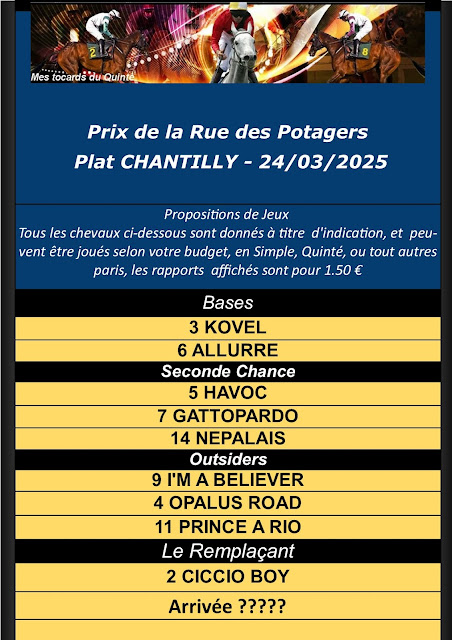 2

8

Mes tocards du Quinté

Prix de la Rue des Potagers
Plat CHANTILLY - 24/03/2025

Propositions de Jeux
Tous les chevaux ci-dessous sont donnés à titre d'indication, et peuvent être joués selon votre budget, en Simple, Quinté, ou tout autres paris, les rapports affichés sont pour 1.50 €

Bases

3 KOVEL

6 ALLURRE

Seconde Chance

5 HAVOC

7 GATTOPARDO

14 NEPALAIS

Outsiders

9 I'M A BELIEVER

4 OPALUS ROAD

11 PRINCE A RIO

Le Remplaçant

2 CICCIO BOY

Arrivée ?????